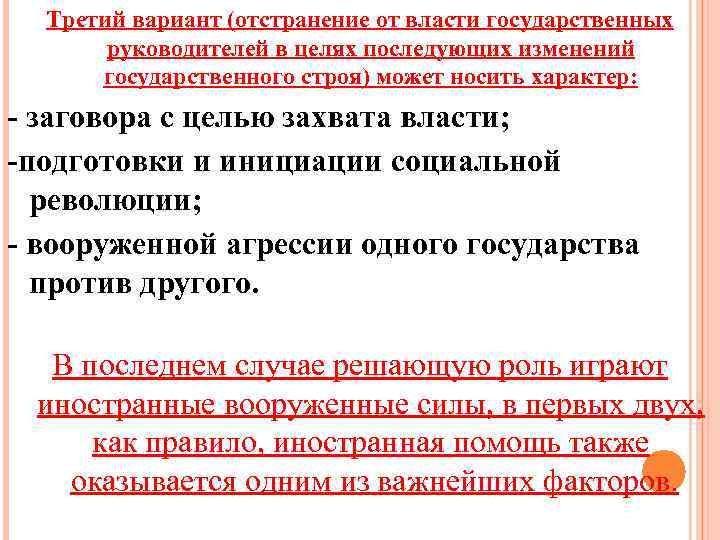 Третий вариант (отстранение от власти государственных руководителей в целях последующих изменений государственного строя) может носить характер:

- заговора с целью захвата власти;

-подготовки и инициации социальной революции;

- вооруженной агрессии одного государства против другого.

В последнем случае решающую роль играют иностранные вооруженные силы, в первых двух, как правило, иностранная помощь также оказывается одним из важнейших факторов.